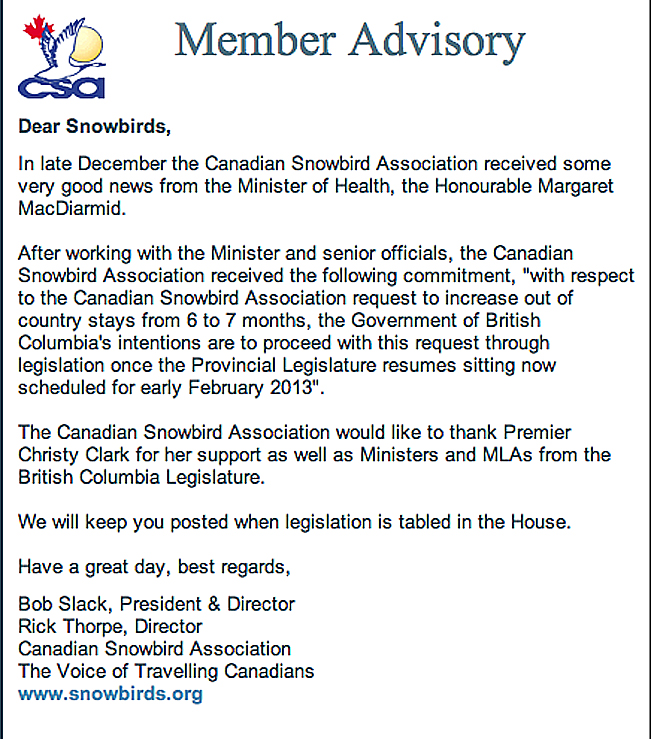 csa

Member Advisory

Dear Snowbirds,

In late December the Canadian Snowbird Association received some very good news from the Minister of Health, the Honourable Margaret MacDiarmid.

After working with the Minister and senior officials, the Canadian Snowbird Association received the following commitment, "with respect to the Canadian Snowbird Association request to increase out of country stays from 6 to 7 months, the Government of British Columbia's intentions are to proceed with this request through legislation once the Provincial Legislature resumes sitting now scheduled for early February 2013".

The Canadian Snowbird Association would like to thank Premier Christy Clark for her support as well as Ministers and MLAs from the British Columbia Legislature.

We will keep you posted when legislation is tabled in the House.

Have a great day, best regards,

Bob Slack, President & Director
Rick Thorpe, Director
Canadian Snowbird Association
The Voice of Travelling Canadians
www.snowbirds.org